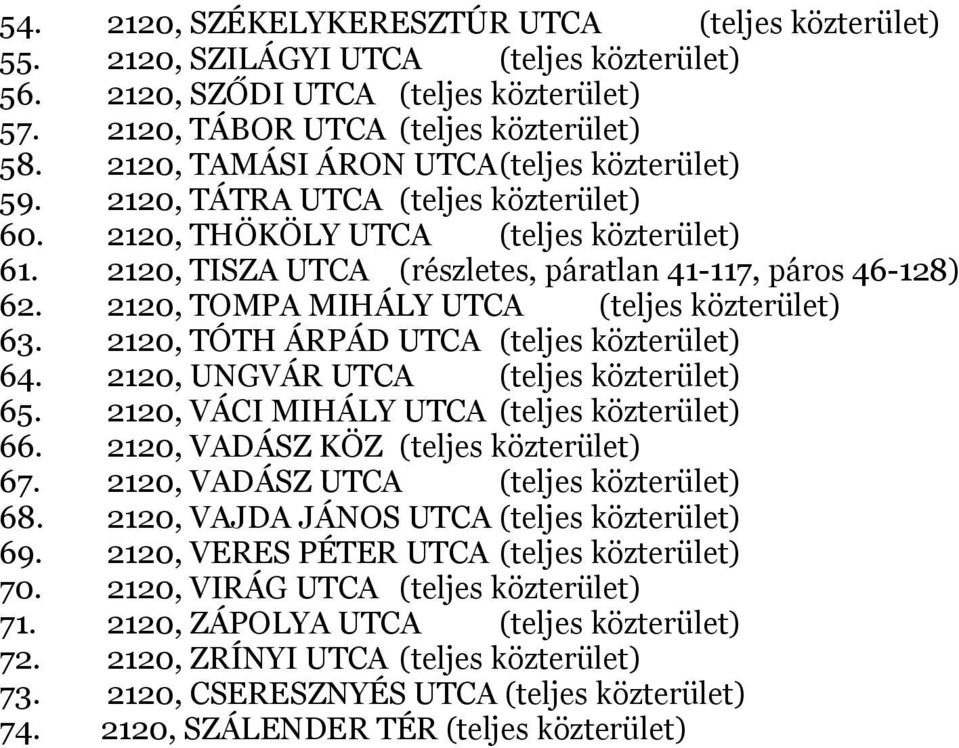 54. 2120, SZÉKELYKERESZTÚR UTCA (teljes közterület)
55. 2120, SZILÁGYI UTCA (teljes közterület)
56. 2120, SZŐDI UTCA (teljes közterület)
57. 2120, TÁBOR UTCA (teljes közterület)
58. 2120, TAMÁSI ÁRON UTCA(teljes közterület)
59. 2120, TÁTRA UTCA (teljes közterület)
60. 2120, THÖKÖLY UTCA (teljes közterület)
61. 2120, TISZA UTCA (részletes, páratlan 41-117, páros 46-128)
62. 2120, TOMPA MIHÁLY UTCA (teljes közterület)
63. 2120, TÓTH ÁRPÁD UTCA (teljes közterület)
64. 2120, UNGVÁR UTCA (teljes közterület)
65. 2120, VÁCI MIHÁLY UTCA (teljes közterület)
66. 2120, VADÁSZ KÖZ (teljes közterület)
67. 2120, VADÁSZ UTCA (teljes közterület)
68. 2120, VAJDA JÁNOS UTCA (teljes közterület)
69. 2120, VERES PÉTER UTCA (teljes közterület)
70. 2120, VIRÁG UTCA (teljes közterület)
71. 2120, ZÁPOLYA UTCA (teljes közterület)
72. 2120, ZRÍNYI UTCA (teljes közterület)
73. 2120, CSERESZNYÉS UTCA (teljes közterület)
74. 2120, SZÁLENDER TÉR (teljes közterület)